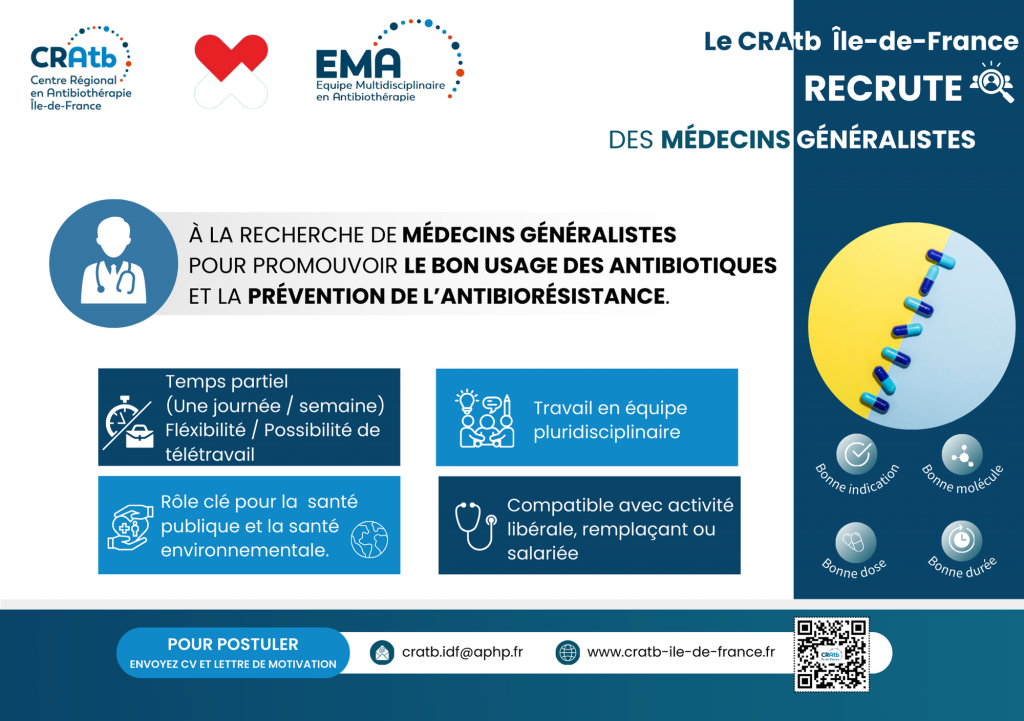 CRAtb
Centre Régional en Antibiothérapie Île-de-France

EMA
Equipe Multidisciplinaire en Antibiothérapie

Le CRAtb Île-de-France
RECRUTE
DES MÉDECINS GÉNÉRALISTES

À LA RECHERCHE DE MÉDECINS GÉNÉRALISTES POUR PROMOUVOIR LE BON USAGE DES ANTIBIOTIQUES ET LA PRÉVENTION DE L'ANTIBIORÉSISTANCE.

Temps partiel (Une journée / semaine) Fléxibilité / Possibilité de télétravail

Travail en équipe pluridisciplinaire

Rôle clé pour la santé publique et la santé environnementale.

Compatible avec activité libérale, remplaçant ou salariée

Bonne indication
Bonne molécule
Bonne dose
Bonne durée

POUR POSTULER
ENVOYEZ CV ET LETTRE DE MOTIVATION

cratb.idf@aphp.fr

www.cratb-ile-de-france.fr

CRAtb